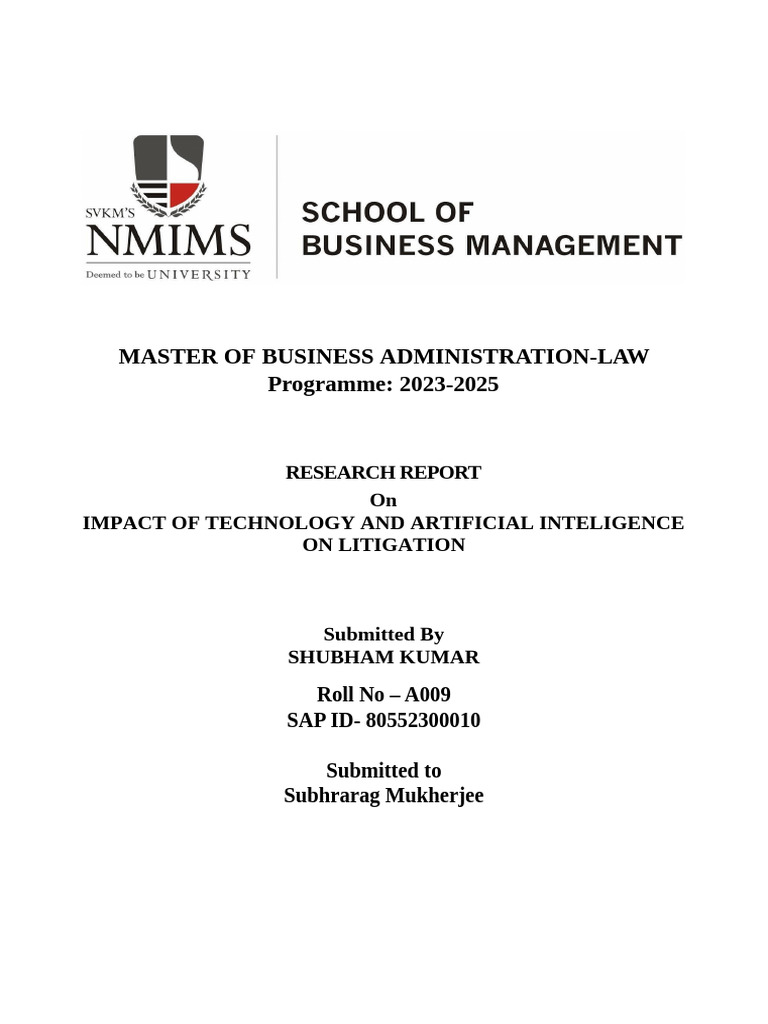 SVKM'S
NMIMS
Deemed to be UNIVERSITY

SCHOOL OF
BUSINESS MANAGEMENT

MASTER OF BUSINESS ADMINISTRATION-LAW
Programme: 2023-2025

RESEARCH REPORT
On
IMPACT OF TECHNOLOGY AND ARTIFICIAL INTELIGENCE ON LITIGATION

Submitted By
SHUBHAM KUMAR

Roll No – A009
SAP ID- 80552300010

Submitted to
Subhrarag Mukherjee